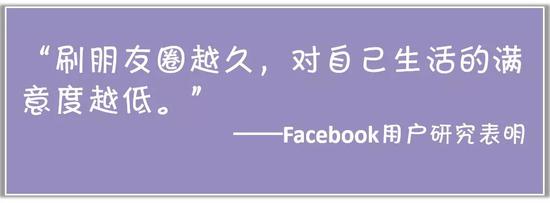 “刷朋友圈越久，对自己生活的满意度越低。”

——Facebook用户研究表明